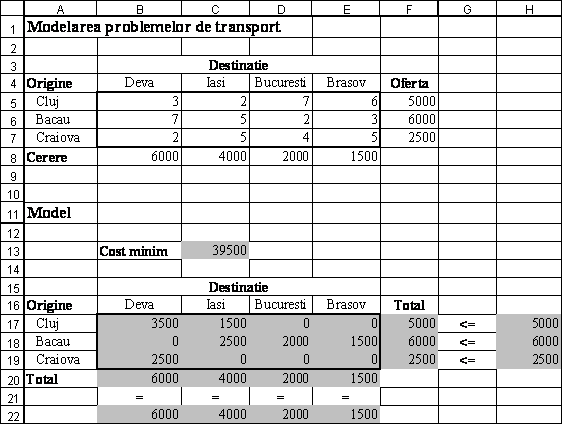 |  | A | B | C | D | E | F | G | H |
|---|---|---|---|---|---|---|---|---|
| 1 | Modelarea problemelor de transport |  |  |  |  |  |  |  |
| 2 |  |  |  |  |  |  |  |  |
| 3 |  | Destinatie |  |  |  |  |  |  |
| 4 | Origine | Deva | Iasi | Bucuresti | Brasov | Oferta |  |  |
| 5 | Cluj | 3 | 2 | 7 | 6 | 5000 |  |  |
| 6 | Bacau | 7 | 5 | 2 | 3 | 6000 |  |  |
| 7 | Craiova | 2 | 5 | 4 | 5 | 2500 |  |  |
| 8 | Cerere | 6000 | 4000 | 2000 | 1500 |  |  |  |
| 9 |  |  |  |  |  |  |  |  |
| 10 |  |  |  |  |  |  |  |  |
| 11 | Model |  |  |  |  |  |  |  |
| 12 |  |  |  |  |  |  |  |  |
| 13 |  | Cost minim | 39500 |  |  |  |  |  |
| 14 |  |  |  |  |  |  |  |  |
| 15 |  | Destinatie |  |  |  |  |  |  |
| 16 | Origine | Deva | Iasi | Bucuresti | Brasov | Total |  |  |
| 17 | Cluj | 3500 | 1500 | 0 | 0 | 5000 | <= | 5000 |
| 18 | Bacau | 0 | 2500 | 2000 | 1500 | 6000 | <= | 6000 |
| 19 | Craiova | 2500 | 0 | 0 | 0 | 2500 | <= | 2500 |
| 20 | Total | 6000 | 4000 | 2000 | 1500 |  |  |  |
| 21 |  | = | = | = | = |  |  |  |
| 22 |  | 6000 | 4000 | 2000 | 1500 |  |  |  |